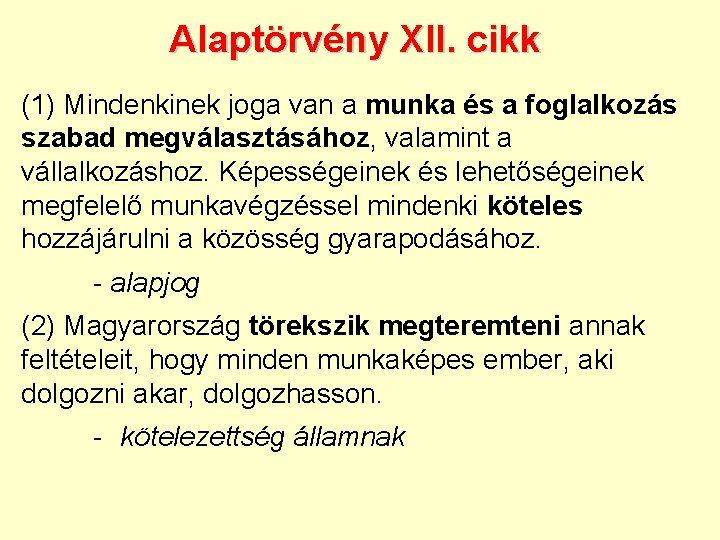 Alaptörvény XII. cikk

(1) Mindenkinek joga van a munka és a foglalkozás szabad megválasztásához, valamint a vállalkozáshoz. Képességeinek és lehetőségeinek megfelelő munkavégzéssel mindenki köteles hozzájárulni a közösség gyarapodásához.

- alapjog

(2) Magyarország törekszik megteremteni annak feltételeit, hogy minden munkaképes ember, aki dolgozni akar, dolgozhasson.

- kötelezettség államnak